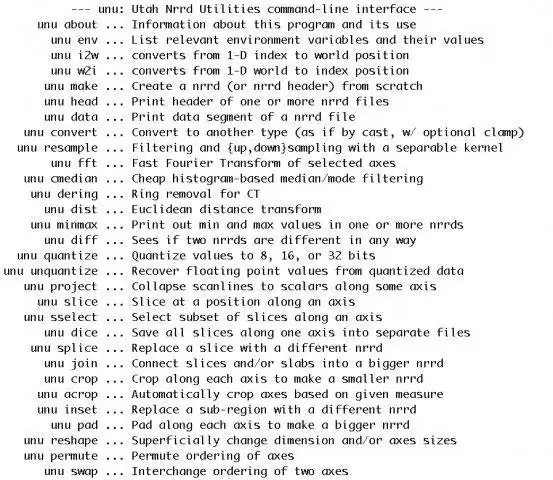 --- unu: Utah Nrrd Utilities command-line interface ---
unu about ... Information about this program and its use
unu env ... List relevant environment variables and their values
unu i2w ... converts from 1-D index to world position
unu w2i ... converts from 1-D world to index position
unu make ... Create a nrrd (or nrrd header) from scratch
unu head ... Print header of one or more nrrd files
unu data ... Print data segment of a nrrd file
unu convert ... Convert to another type (as if by cast, w/ optional clamp)
unu resample ... Filtering and {up,down}sampling with a separable kernel
unu fft ... Fast Fourier Transform of selected axes
unu cmedian ... Cheap histogram-based median/mode filtering
unu dering ... Ring removal for CT
unu dist ... Euclidean distance transform
unu minmax ... Print out min and max values in one or more nrrds
unu diff ... Sees if two nrrds are different in any way
unu quantize ... Quantize values to 8, 16, or 32 bits
unu unquantize ... Recover floating point values from quantized data
unu project ... Collapse scanlines to scalars along some axis
unu slice ... Slice at a position along an axis
unu sselect ... Select subset of slices along an axis
unu dice ... Save all slices along one axis into separate files
unu splice ... Replace a slice with a different nrrd
unu join ... Connect slices and/or slabs into a bigger nrrd
unu crop ... Crop along each axis to make a smaller nrrd
unu acrop ... Automatically crop axes based on given measure
unu inset ... Replace a sub-region with a different nrrd
unu pad ... Pad along each axis to make a bigger nrrd
unu reshape ... Superficially change dimension and/or axes sizes
unu permute ... Permute ordering of axes
unu swap ... Interchange ordering of two axes